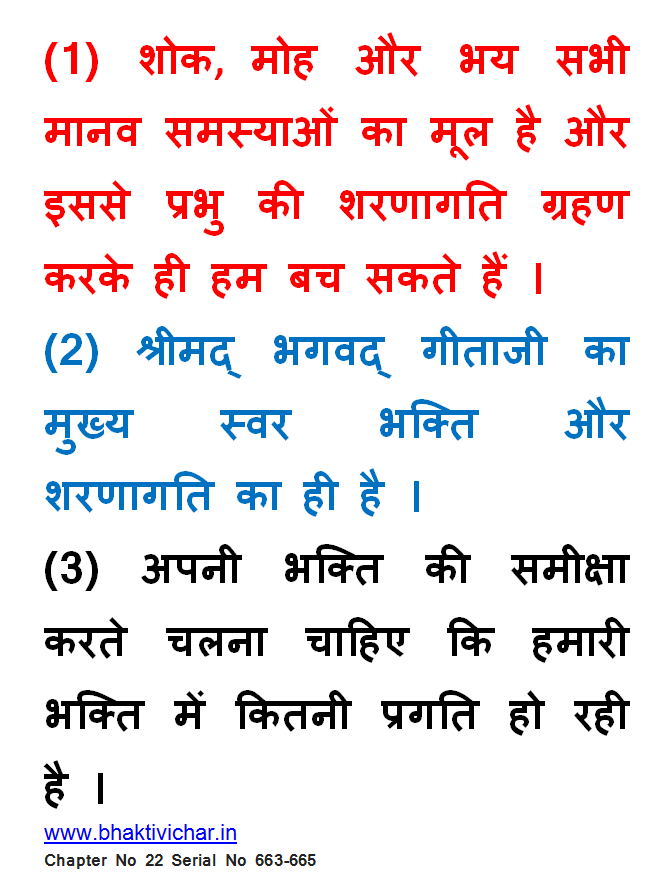 (1) शोक, मोह और भय सभी मानव समस्याओं का मूल है और इससे प्रभु की शरणागति ग्रहण करके ही हम बच सकते हैं ।

(2) श्रीमद् भगवद् गीताजी का मुख्य स्वर भक्ति और शरणागति का ही है ।

(3) अपनी भक्ति की समीक्षा करते चलना चाहिए कि हमारी भक्ति में कितनी प्रगति हो रही है ।

www.bhaktivichar.in

Chapter No 22 Serial No 663-665